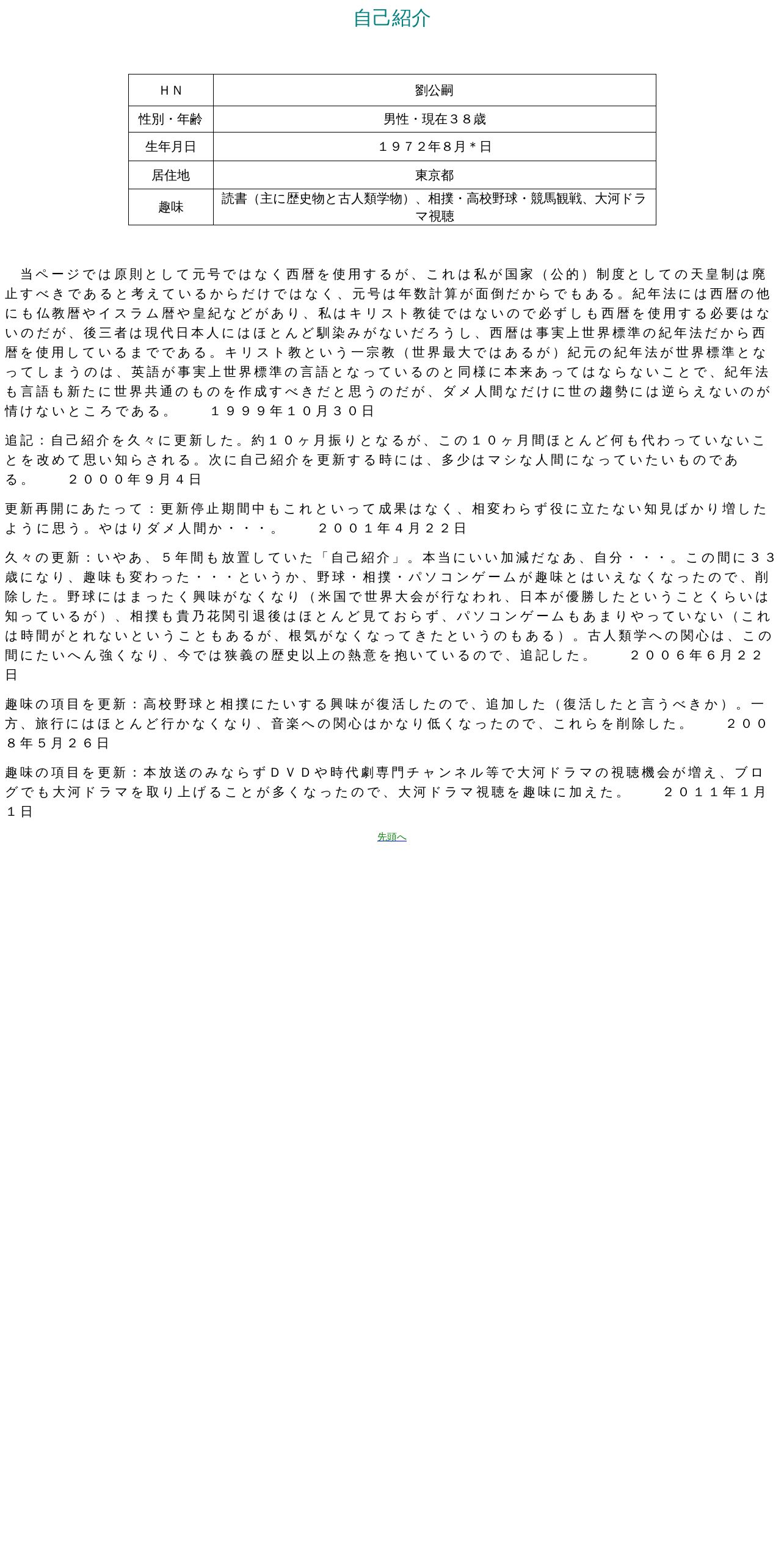 自己紹介

| ＨＮ | 劉公嗣 |
|---|---|
| 性別・年齢 | 男性・現在３８歳 |
| 生年月日 | １９７2年8月＊日 |
| 居住地 | 東京都 |
| 趣味 | 読書（主に歴史物と古人類学物）、相撲・高校野球・競馬観戦、大河ドラマ視聴 |

当ページでは原則として元号ではなく西暦を使用するが、これは私が国家（公的）制度としての天皇制は廃止すべきであると考えているからだけではなく、元号は年数計算が面倒だからでもある。紀年法には西暦の他にも仏教暦やイスラム暦や皇紀などがあり、私はキリスト教徒ではないので必ずしも西暦を使用する必要はないのだが、後三者は現代日本人にはほとんど馴染みがないだろうし、西暦は事実上世界標準の紀年法だから西暦を使用しているまでである。キリスト教という一宗教（世界最大ではあるが）紀元の紀年法が世界標準となってしまうのは、英語が事実上世界標準の言語となっているのと同様に本来あってはならないことで、紀年法も言語も新たに世界共通のものを作成すべきだと思うのだが、ダメ人間なだけに世の趨勢には逆らえないのが情けないところである。　　１９９９年１０月３０日

追記：自己紹介を久々に更新した。約１０ヶ月振りとなるが、この１０ヶ月間ほとんど何も代わっていないことを改めて思い知らされる。次に自己紹介を更新する時には、多少はマシな人間になっていたいものである。　　２０００年９月４日

更新再開にあたって：更新停止期間中もこれといって成果はなく、相変わらず役に立たない知見ばかり増したように思う。やはりダメ人間か・・・。　　２００１年４月２２日

久々の更新：いやあ、５年間も放置していた「自己紹介」。本当にいい加減だなあ、自分・・・。この間に３３歳になり、趣味も変わった・・・というか、野球・相撲・パソコンゲームが趣味とはいえなくなったので、削除した。野球にはまったく興味がなくなり（米国で世界大会が行なわれ、日本が優勝したということくらいは知っているが）、相撲も貴乃花関引退後はほとんど見ておらず、パソコンゲームもあまりやっていない（これは時間がとれないということもあるが、根気がなくなってきたというのもある）。古人類学への関心は、この間にたいへん強くなり、今では狭義の歴史以上の熱意を抱いているので、追記した。　　２００６年６月２２日

趣味の項目を更新：高校野球と相撲にたいする興味が復活したので、追加した（復活したと言うべきか）。一方、旅行にはほとんど行かなくなり、音楽への関心はかなり低くなったので、これらを削除した。　　２００８年５月２６日

趣味の項目を更新：本放送のみならずＤＶＤや時代劇専門チャンネル等で大河ドラマの視聴機会が増え、ブログでも大河ドラマを取り上げることが多くなったので、大河ドラマ視聴を趣味に加えた。　　２０１１年１月１日

先頭へ